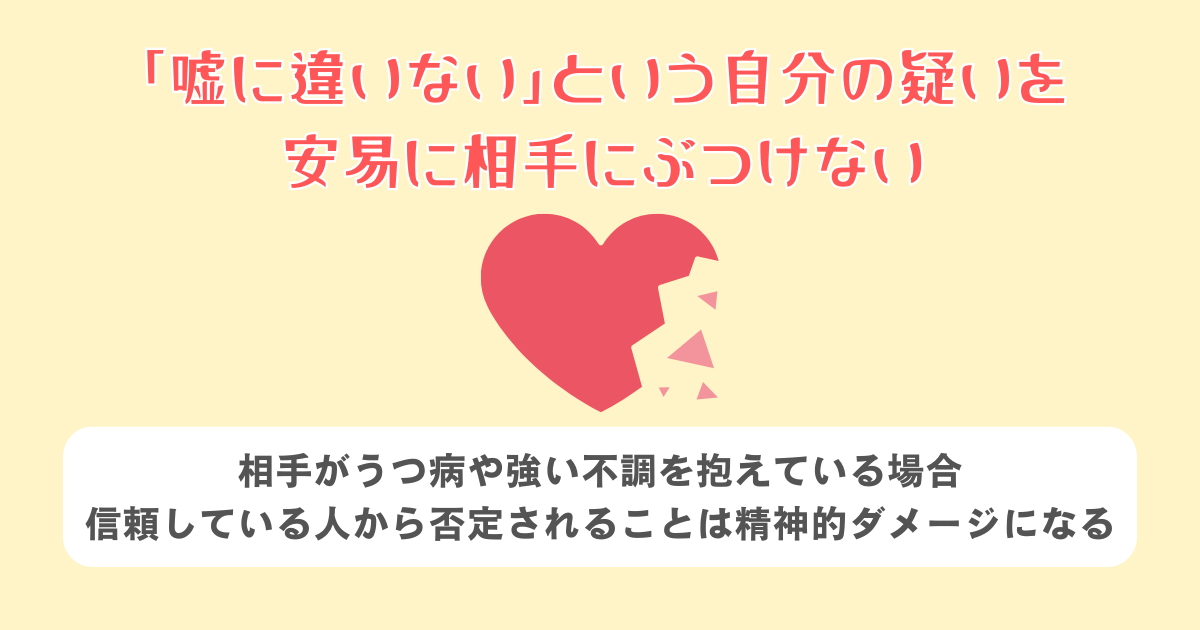 「嘘に違いない」という自分の疑いを
安易に相手にぶつけない

相手がうつ病や強い不調を抱えている場合
信頼している人から否定されることは精神的ダメージになる